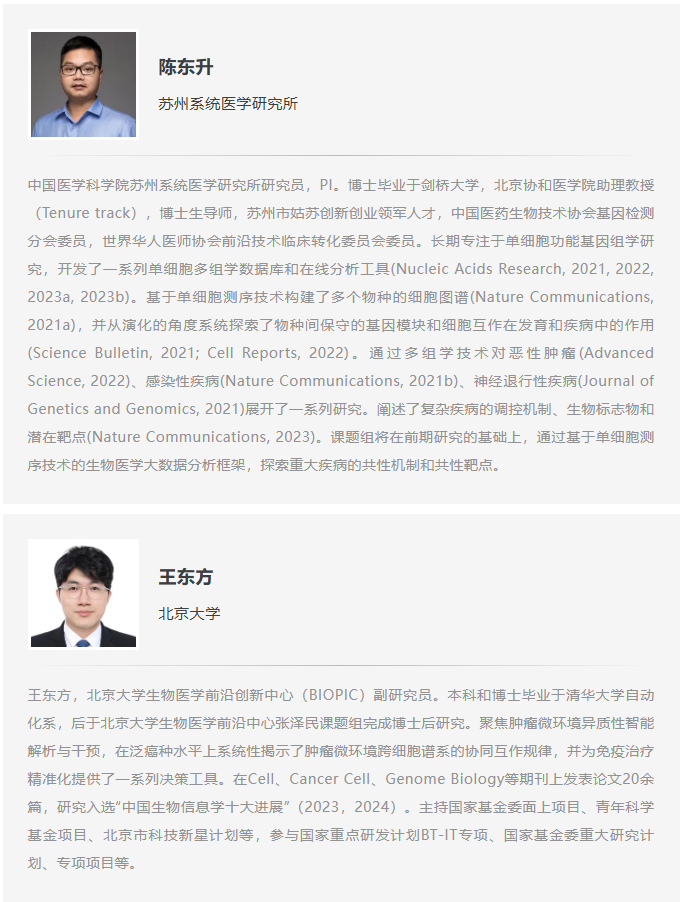 陈东升

苏州系统医学研究所

中国医学科学院苏州系统医学研究所研究员，PI。博士毕业于剑桥大学，北京协和医学院助理教授（Tenure track），博士生导师，苏州市姑苏创新创业领军人才，中国医药生物技术协会基因检测分会委员，世界华人医师协会前沿技术临床转化委员会委员。长期专注于单细胞功能基因组学研究，开发了一系列单细胞多组学数据库和在线分析工具(Nucleic Acids Research, 2021, 2022, 2023a, 2023b)。基于单细胞测序技术构建了多个物种的细胞图谱(Nature Communications, 2021a)，并从演化的角度系统探索了物种间保守的基因模块和细胞互作在发育和疾病中的作用(Science Bulletin, 2021; Cell Reports, 2022)。通过多组学技术对恶性肿瘤(Advanced Science, 2022)、感染性疾病(Nature Communications, 2021b)、神经退行性疾病(Journal of Genetics and Genomics, 2021)展开了一系列研究。阐述了复杂疾病的调控机制、生物标志物和潜在靶点(Nature Communications, 2023)。课题组将在前期研究的基础上，通过基于单细胞测序技术的生物医学大数据分析框架，探索重大疾病的共性机制和共性靶点。

王东方

北京大学

王东方，北京大学生物医学前沿创新中心（BIOPIC）副研究员。本科和博士毕业于清华大学自动化系，后于北京大学生物医学前沿中心张泽民课题组完成博士后研究。聚焦肿瘤微环境异质性智能解析与干预，在泛癌种水平上系统性揭示了肿瘤微环境跨细胞谱系的协同互作规律，并为免疫治疗精准化提供了一系列决策工具。在Cell、Cancer Cell、Genome Biology等期刊上发表论文20余篇，研究入选“中国生物信息学十大进展”（2023，2024）。主持国家基金委面上项目、青年科学基金项目、北京市科技新星计划等，参与国家重点研发计划BT-IT专项、国家基金委重大研究计划、专项项目等。